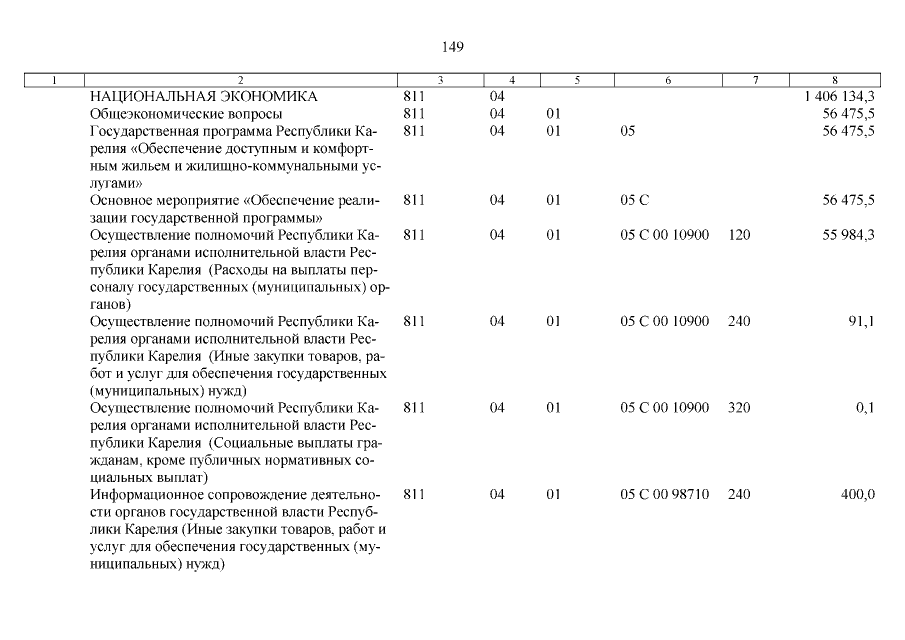 149

| 1 | 2 | 3 | 4 | 5 | 6 | 7 | 8 |
|---|---|---|---|---|---|---|---|
| | НАЦИОНАЛЬНАЯ ЭКОНОМИКА | 811 | 04 | | | | 1 406 134,3 |
| | Общеэкономические вопросы | 811 | 04 | 01 | | | 56 475,5 |
| | Государственная программа Республики Карелия «Обеспечение доступным и комфортным жильем и жилищно-коммунальными услугами» | 811 | 04 | 01 | 05 | | 56 475,5 |
| | Основное мероприятие «Обеспечение реализации государственной программы» | 811 | 04 | 01 | 05 С | | 56 475,5 |
| | Осуществление полномочий Республики Карелия органами исполнительной власти Республики Карелия (Расходы на выплаты персоналу государственных (муниципальных) органов) | 811 | 04 | 01 | 05 С 00 10900 | 120 | 55 984,3 |
| | Осуществление полномочий Республики Карелия органами исполнительной власти Республики Карелия (Иные закупки товаров, работ и услуг для обеспечения государственных (муниципальных) нужд) | 811 | 04 | 01 | 05 С 00 10900 | 240 | 91,1 |
| | Осуществление полномочий Республики Карелия органами исполнительной власти Республики Карелия (Социальные выплаты гражданам, кроме публичных нормативных социальных выплат) | 811 | 04 | 01 | 05 С 00 10900 | 320 | 0,1 |
| | Информационное сопровождение деятельности органов государственной власти Республики Карелия (Иные закупки товаров, работ и услуг для обеспечения государственных (муниципальных) нужд) | 811 | 04 | 01 | 05 С 00 98710 | 240 | 400,0 |